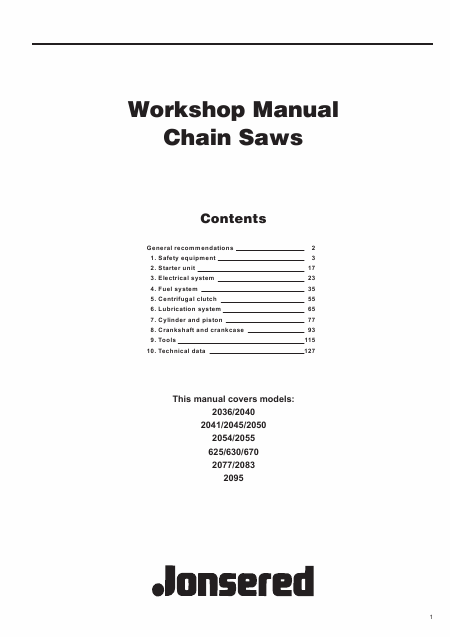 Workshop Manual
Chain Saws

Contents

General recommendations 2
1. Safety equipment 3
2. Starter unit 17
3. Electrical system 23
4. Fuel system 35
5. Centrifugal clutch 55
6. Lubrication system 65
7. Cylinder and piston 77
8. Crankshaft and crankcase 93
9. Tools 115
10. Technical data 127

This manual covers models:
2036/2040
2041/2045/2050
2054/2055
625/630/670
2077/2083
2095

Jonsered

1